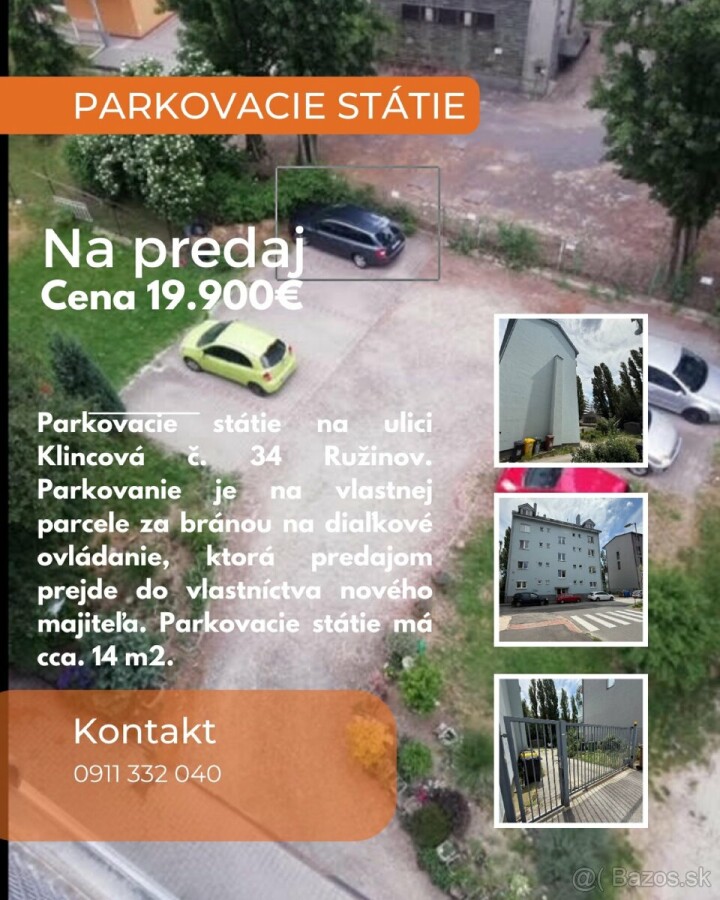 PARKOVACIE STÁTIE

Na predaj
Cena 19.900€

Parkovacie státie na ulici Klincová č. 34 Ružinov. Parkovanie je na vlastnej parcele za bránou na diaľkové ovládanie, ktorá predajom prejde do vlastníctva nového majiteľa. Parkovacie státie má cca. 14 m2.

Kontakt
0911 332 040

@( Bazos.sk